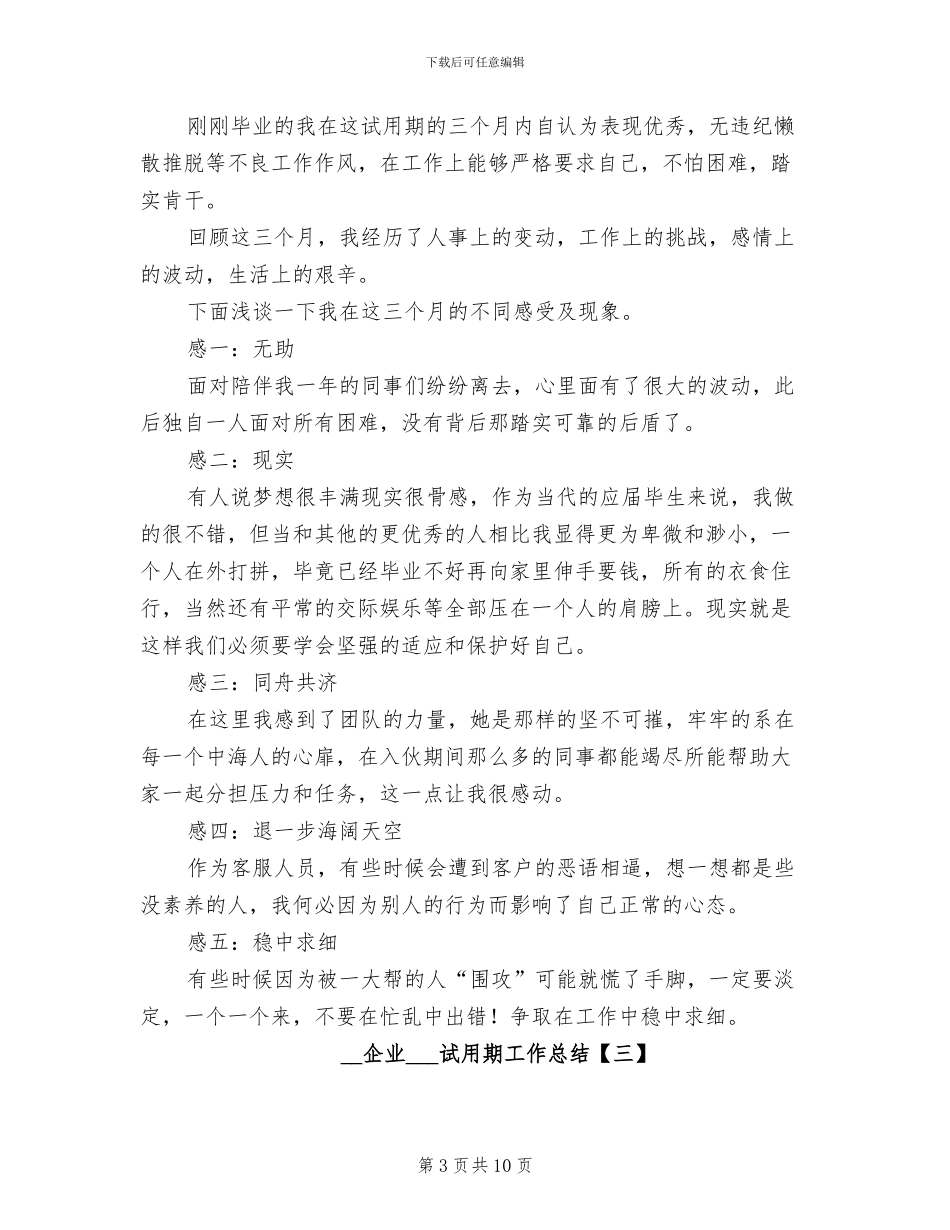 下载后可任意编辑

刚刚毕业的我在这试用期的三个月内自认为表现优秀，无违纪懒散推脱等不良工作作风，在工作上能够严格要求自己，不怕困难，踏实肯干。

回顾这三个月，我经历了人事上的变动，工作上的挑战，感情上的波动，生活上的艰辛。

下面浅谈一下我在这三个月的不同感受及现象。

感一：无助

面对陪伴我一年的同事们纷纷离去，心里面有了很大的波动，此后独自一人面对所有困难，没有背后那踏实可靠的后盾了。

感二：现实

有人说梦想很丰满现实很骨感，作为当代的应届毕生来说，我做的很不错，但当和其他的更优秀的人相比我显得更为卑微和渺小，一个人在外打拼，毕竟已经毕业不好再向家里伸手要钱，所有的衣食住行，当然还有平常的交际娱乐等全部压在一个人的肩膀上。现实就是这样我们必须要学会坚强的适应和保护好自己。

感三：同舟共济

在这里我感到了团队的力量，她是那样的坚不可摧，牢牢的系在每一个中海人的心扉，在入伙期间那么多的同事都能竭尽所能帮助大家一起分担压力和任务，这一点让我很感动。

感四：退一步海阔天空

作为客服人员，有些时候会遭到客户的恶语相逼，想一想都是些没素养的人，我何必因为别人的行为而影响了自己正常的心态。

感五：稳中求细

有些时候因为被一大帮的人“围攻”可能就慌了手脚，一定要淡定，一个一个来，不要在忙乱中出错！争取在工作中稳中求细。

__企业___试用期工作总结【三】

第 3 页 共 10 页